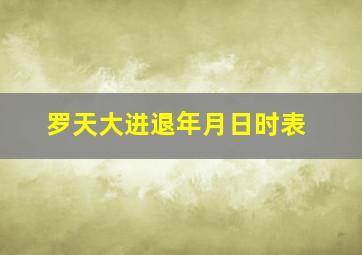 罗天大进退年月日时表